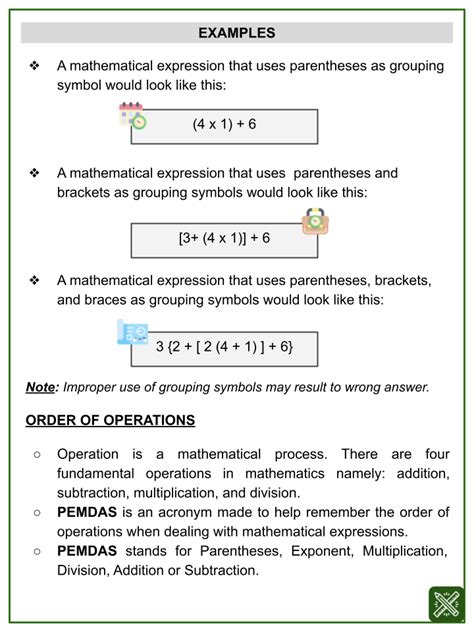 EXAMPLES

❖ A mathematical expression that uses parentheses as grouping symbol would look like this:

(4 x 1) + 6

❖ A mathematical expression that uses parentheses and brackets as grouping symbols would look like this:

[3+ (4 x 1)] + 6

❖ A mathematical expression that uses parentheses, brackets, and braces as grouping symbols would look like this:

3 {2 + [ 2 (4 + 1) ] + 6}

Note: Improper use of grouping symbols may result to wrong answer.

ORDER OF OPERATIONS

○ Operation is a mathematical process. There are four fundamental operations in mathematics namely: addition, subtraction, multiplication, and division.
○ PEMDAS is an acronym made to help remember the order of operations when dealing with mathematical expressions.
○ PEMDAS stands for Parentheses, Exponent, Multiplication, Division, Addition or Subtraction.